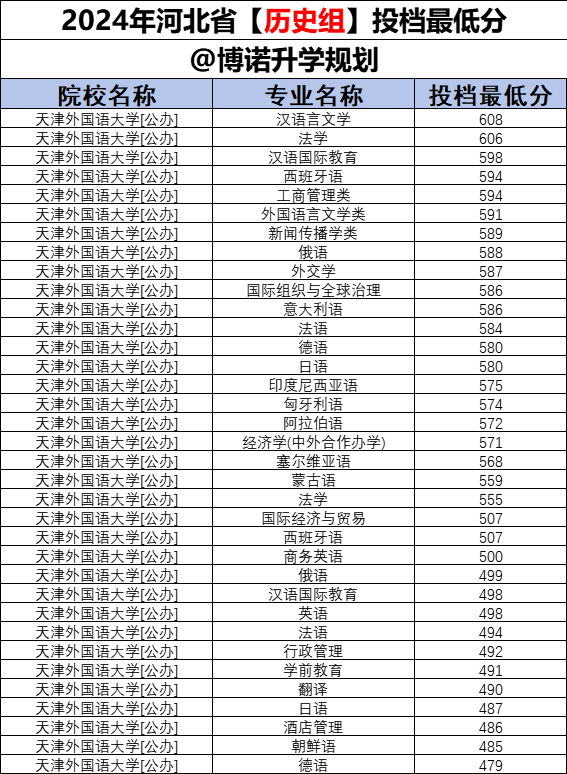 2024年河北省【历史组】投档最低分

@博诺升学规划

| 院校名称 | 专业名称 | 投档最低分 |
|---|---|---|
| 天津外国语大学[公办] | 汉语言文学 | 608 |
| 天津外国语大学[公办] | 法学 | 606 |
| 天津外国语大学[公办] | 汉语国际教育 | 598 |
| 天津外国语大学[公办] | 西班牙语 | 594 |
| 天津外国语大学[公办] | 工商管理类 | 594 |
| 天津外国语大学[公办] | 外国语言文学类 | 591 |
| 天津外国语大学[公办] | 新闻传播学类 | 589 |
| 天津外国语大学[公办] | 俄语 | 588 |
| 天津外国语大学[公办] | 外交学 | 587 |
| 天津外国语大学[公办] | 国际组织与全球治理 | 586 |
| 天津外国语大学[公办] | 意大利语 | 586 |
| 天津外国语大学[公办] | 法语 | 584 |
| 天津外国语大学[公办] | 德语 | 580 |
| 天津外国语大学[公办] | 日语 | 580 |
| 天津外国语大学[公办] | 印度尼西亚语 | 575 |
| 天津外国语大学[公办] | 匈牙利语 | 574 |
| 天津外国语大学[公办] | 阿拉伯语 | 572 |
| 天津外国语大学[公办] | 经济学(中外合作办学) | 571 |
| 天津外国语大学[公办] | 塞尔维亚语 | 568 |
| 天津外国语大学[公办] | 蒙古语 | 559 |
| 天津外国语大学[公办] | 法学 | 555 |
| 天津外国语大学[公办] | 国际经济与贸易 | 507 |
| 天津外国语大学[公办] | 西班牙语 | 507 |
| 天津外国语大学[公办] | 商务英语 | 500 |
| 天津外国语大学[公办] | 俄语 | 499 |
| 天津外国语大学[公办] | 汉语国际教育 | 498 |
| 天津外国语大学[公办] | 英语 | 498 |
| 天津外国语大学[公办] | 法语 | 494 |
| 天津外国语大学[公办] | 行政管理 | 492 |
| 天津外国语大学[公办] | 学前教育 | 491 |
| 天津外国语大学[公办] | 翻译 | 490 |
| 天津外国语大学[公办] | 日语 | 487 |
| 天津外国语大学[公办] | 酒店管理 | 486 |
| 天津外国语大学[公办] | 朝鲜语 | 485 |
| 天津外国语大学[公办] | 德语 | 479 |